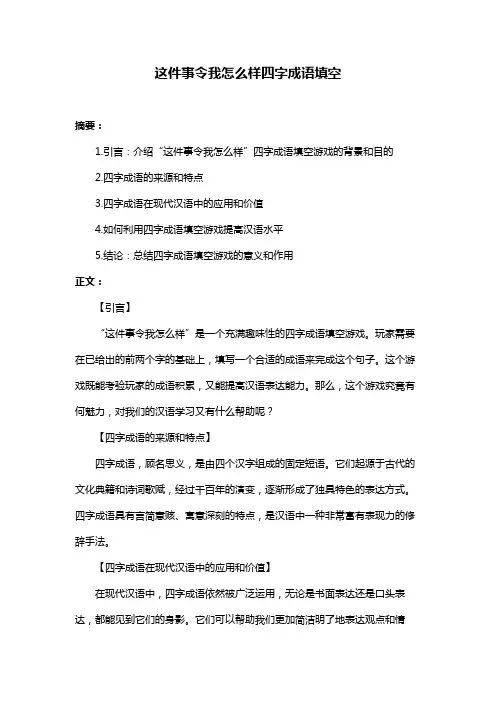 这件事令我怎么样四字成语填空

摘要：

1.引言：介绍“这件事令我怎么样”四字成语填空游戏的背景和目的

2.四字成语的来源和特点

3.四字成语在现代汉语中的应用和价值

4.如何利用四字成语填空游戏提高汉语水平

5.结论：总结四字成语填空游戏的意义和作用

正文：

【引言】

“这件事令我怎么样”是一个充满趣味性的四字成语填空游戏。玩家需要在已给出的前两个字的基础上，填写一个合适的成语来完成这个句子。这个游戏既能考验玩家的成语积累，又能提高汉语表达能力。那么，这个游戏究竟有何魅力，对我们的汉语学习又有什么帮助呢？

【四字成语的来源和特点】

四字成语，顾名思义，是由四个汉字组成的固定短语。它们起源于古代的文化典籍和诗词歌赋，经过千百年的演变，逐渐形成了独具特色的表达方式。四字成语具有言简意赅、寓意深刻的特点，是汉语中一种非常富有表现力的修辞手法。

【四字成语在现代汉语中的应用和价值】

在现代汉语中，四字成语依然被广泛运用，无论是书面表达还是口头表达，都能见到它们的身影。它们可以帮助我们更加简洁明了地表达观点和情